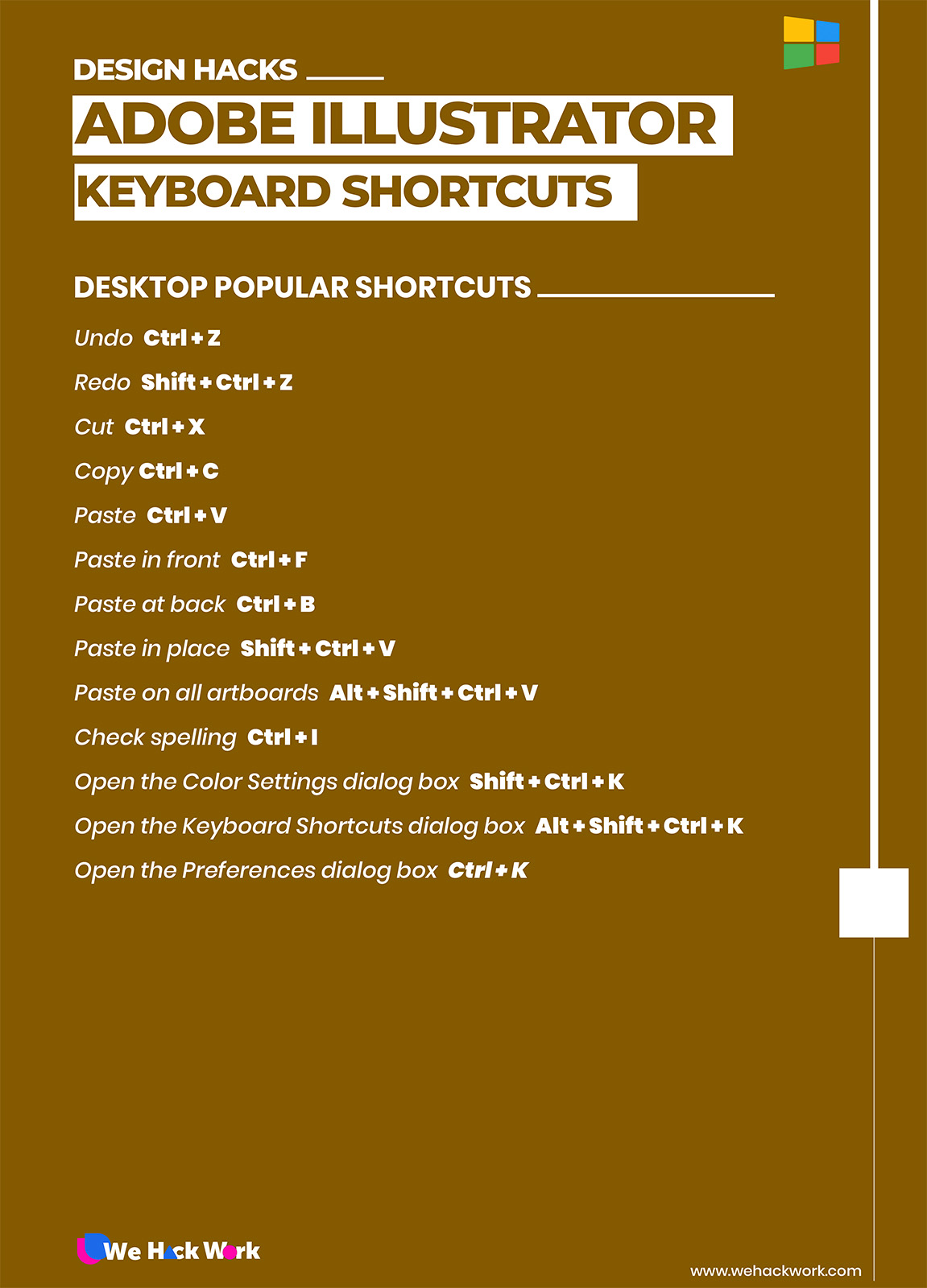 DESIGN HACKS

ADOBE ILLUSTRATOR

KEYBOARD SHORTCUTS

DESKTOP POPULAR SHORTCUTS

Undo Ctrl + Z

Redo Shift + Ctrl + Z

Cut Ctrl + X

Copy Ctrl + C

Paste Ctrl + V

Paste in front Ctrl + F

Paste at back Ctrl + B

Paste in place Shift + Ctrl + V

Paste on all artboards Alt + Shift + Ctrl + V

Check spelling Ctrl + I

Open the Color Settings dialog box Shift + Ctrl + K

Open the Keyboard Shortcuts dialog box Alt + Shift + Ctrl + K

Open the Preferences dialog box Ctrl + K

We Hack Work

www.wehackwork.com